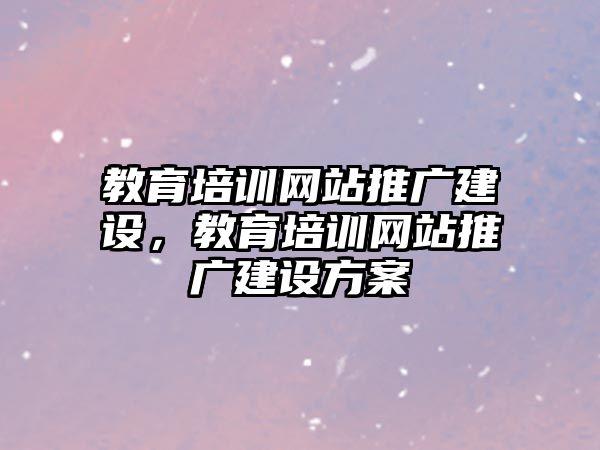 教育培训网站推广建设，教育培训网站推广建设方案